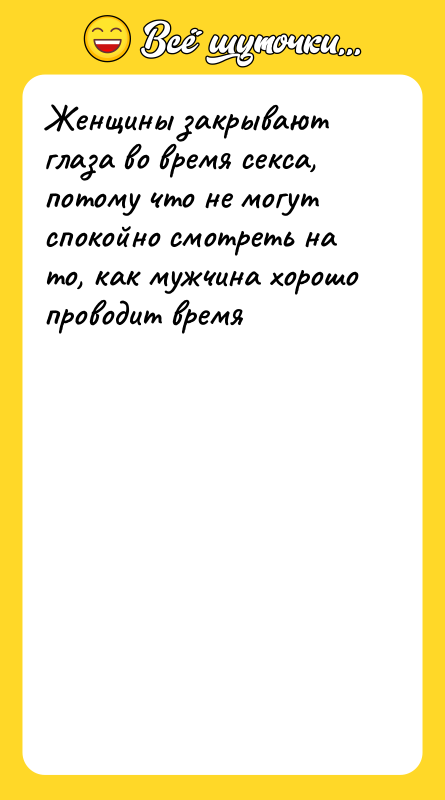 Всё шуточки...

Женщины закрывают глаза во время секса, потому что не могут спокойно смотреть на то, как мужчина хорошо проводит время